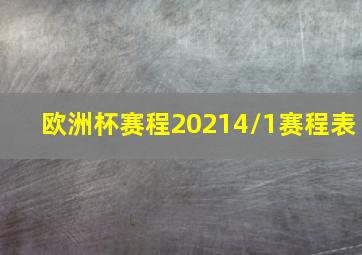 欧洲杯赛程20214/1赛程表